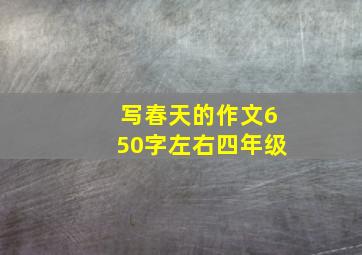 写春天的作文650字左右四年级